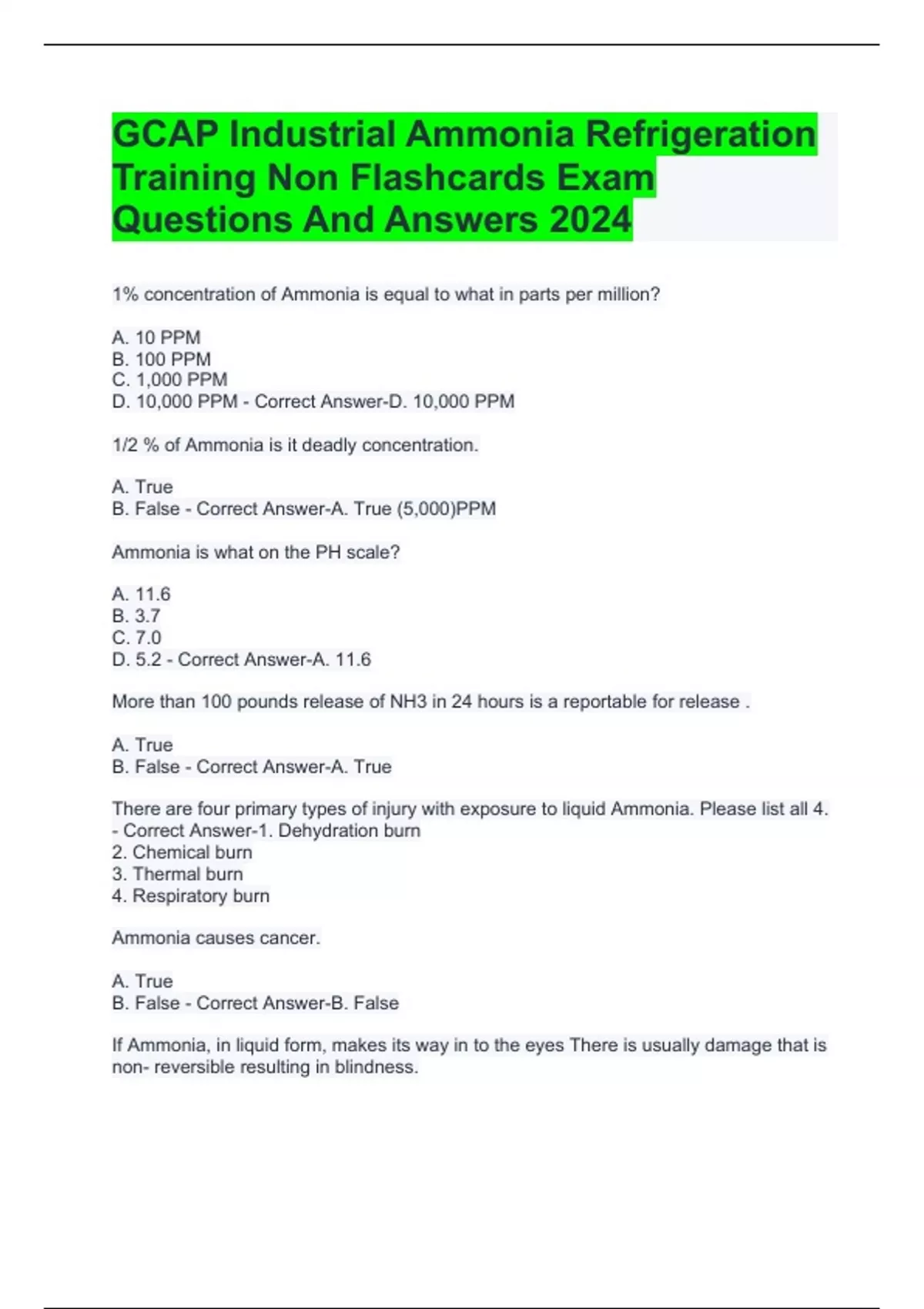 GCAP Industrial Ammonia Refrigeration Training Non Flashcards Exam Questions And Answers 2024

1% concentration of Ammonia is equal to what in parts per million?

A. 10 PPM
B. 100 PPM
C. 1,000 PPM
D. 10,000 PPM - Correct Answer-D. 10,000 PPM

1/2 % of Ammonia is it deadly concentration.

A. True
B. False - Correct Answer-A. True (5,000)PPM

Ammonia is what on the PH scale?

A. 11.6
B. 3.7
C. 7.0
D. 5.2 - Correct Answer-A. 11.6

More than 100 pounds release of NH3 in 24 hours is a reportable for release .

A. True
B. False - Correct Answer-A. True

There are four primary types of injury with exposure to liquid Ammonia. Please list all 4. - Correct Answer-1. Dehydration burn
2. Chemical burn
3. Thermal burn
4. Respiratory burn

Ammonia causes cancer.

A. True
B. False - Correct Answer-B. False

If Ammonia, in liquid form, makes its way in to the eyes There is usually damage that is non- reversible resulting in blindness.